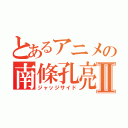 とあるアニメの
南條孔亮Ⅱ
ジャッジサイド